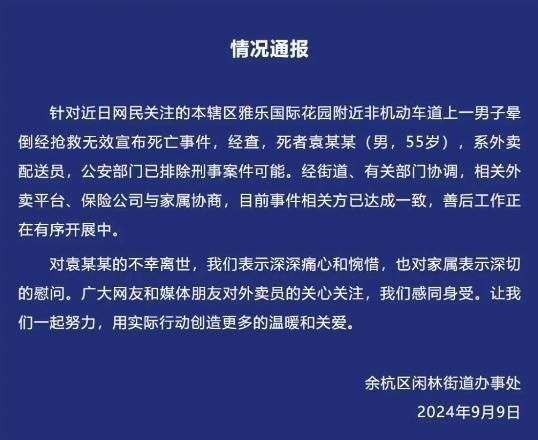 情况通报

针对近日网民关注的本辖区雅乐国际花园附近非机动车道上一男子晕倒经抢救无效宣布死亡事件，经查，死者袁某某（男，55岁），系外卖配送员，公安部门已排除刑事案件可能。经街道、有关部门协调，相关外卖平台、保险公司与家属协商，目前事件相关方已达成一致，善后工作正在有序开展中。

对袁某某的不幸离世，我们表示深深痛心和惋惜，也对家属表示深切的慰问。广大网友和媒体朋友对外卖员的关心关注，我们感同身受。让我们一起努力，用实际行动创造更多的温暖和关爱。

余杭区闲林街道办事处
2024年9月9日